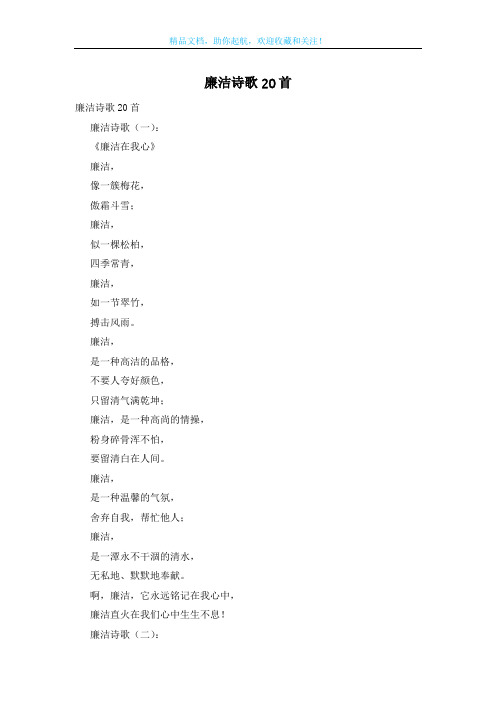 精品文档，助你起航，欢迎收藏和关注！

廉洁诗歌20首

廉洁诗歌20首

廉洁诗歌（一）：

《廉洁在我心》

廉洁，

像一簇梅花，

傲霜斗雪；

廉洁，

似一棵松柏，

四季常青，

廉洁，

如一节翠竹，

搏击风雨。

廉洁，

是一种高洁的品格，

不要人夸好颜色，

只留清气满乾坤；

廉洁，是一种高尚的情操，

粉身碎骨浑不怕，

要留清白在人间。

廉洁，

是一种温馨的气氛，

舍弃自我，帮忙他人；

廉洁，

是一潭永不干涸的清水，

无私地、默默地奉献。

啊，廉洁，它永远铭记在我心中，

廉洁直火在我们心中生生不息！

廉洁诗歌（二）：